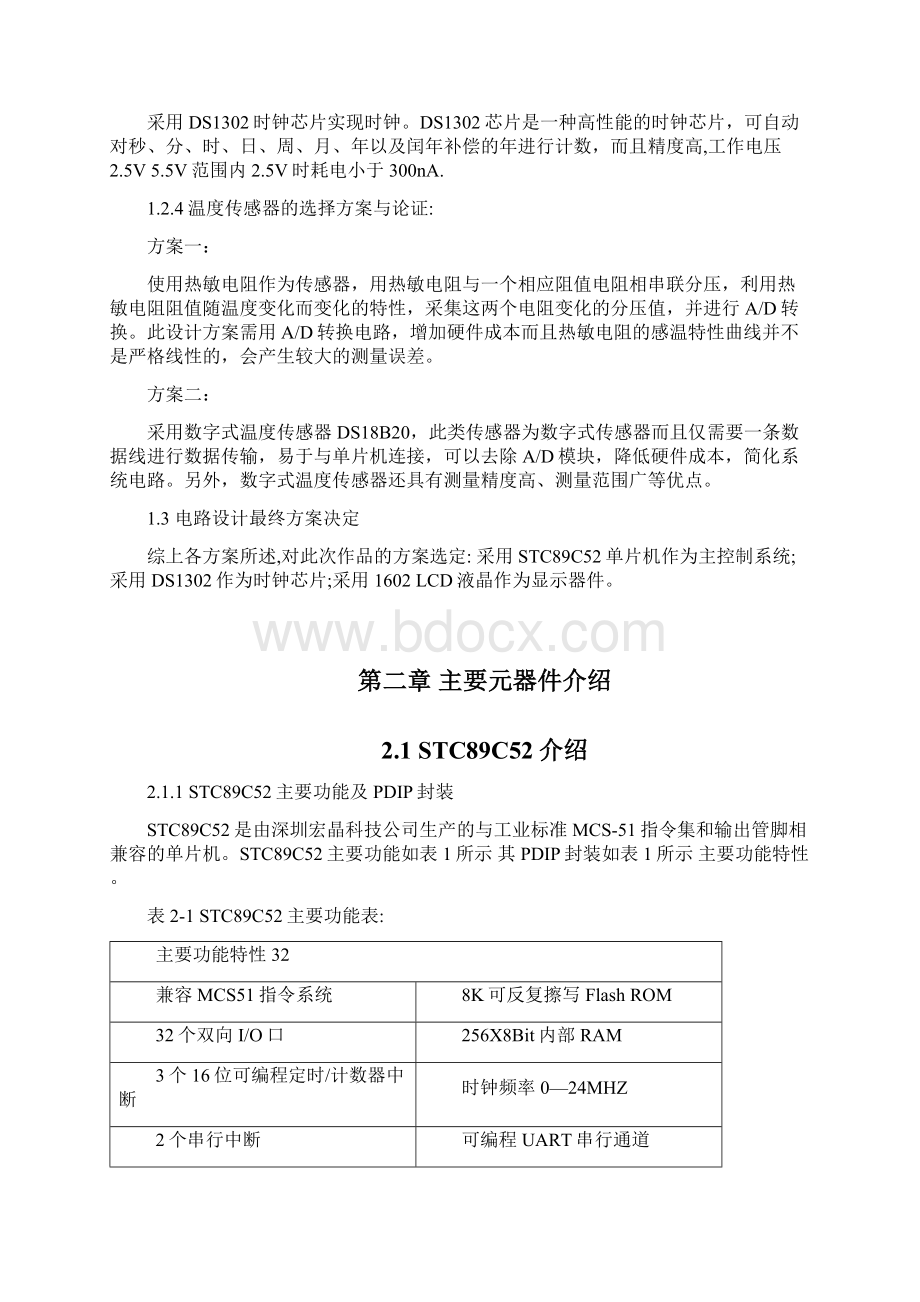 采用 DS1302 时钟芯片实现时钟。DS1302 芯片是一种高性能的时钟芯片，可自动对秒、分、时、日、周、月、年以及闰年补偿的年进行计数，而且精度高,工作电压 2.5V 5.5V 范围内 2.5V 时耗电小于 300nA.

1.2.4 温度传感器的选择方案与论证:

方案一：

使用热敏电阻作为传感器，用热敏电阻与一个相应阻值电阻相串联分压，利用热敏电阻阻值随温度变化而变化的特性，采集这两个电阻变化的分压值，并进行 A/D 转换。此设计方案需用 A/D 转换电路，增加硬件成本而且热敏电阻的感温特性曲线并不是严格线性的，会产生较大的测量误差。

方案二：

采用数字式温度传感器 DS18B20，此类传感器为数字式传感器而且仅需要一条数据线进行数据传输，易于与单片机连接，可以去除 A/D 模块，降低硬件成本，简化系统电路。另外，数字式温度传感器还具有测量精度高、测量范围广等优点。

1.3 电路设计最终方案决定

综上各方案所述,对此次作品的方案选定: 采用 STC89C52 单片机作为主控制系统; 采用 DS1302 作为时钟芯片;采用 1602 LCD 液晶作为显示器件。

www.bdocx.com

第二章 主要元器件介绍

2.1 STC89C52 介绍

2.1.1 STC89C52 主要功能及 PDIP 封装

STC89C52 是由深圳宏晶科技公司生产的与工业标准 MCS-51 指令集和输出管脚相兼容的单片机。STC89C52 主要功能如表 1 所示 其 PDIP 封装如表 1 所示 主要功能特性。

表 2-1 STC89C52 主要功能表:

| 主要功能特性 32 | |
|---|---|
| 兼容 MCS51 指令系统 | 8K 可反复擦写 Flash ROM |
| 32 个双向 I/O 口 | 256X8Bit 内部 RAM |
| 3 个 16 位可编程定时/计数器中断 | 时钟频率 0—24MHZ |
| 2 个串行中断 | 可编程 UART 串行通道 |